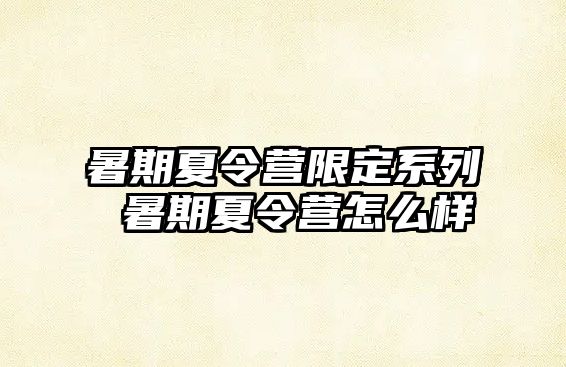 暑期夏令营限定系列
暑期夏令营怎么样